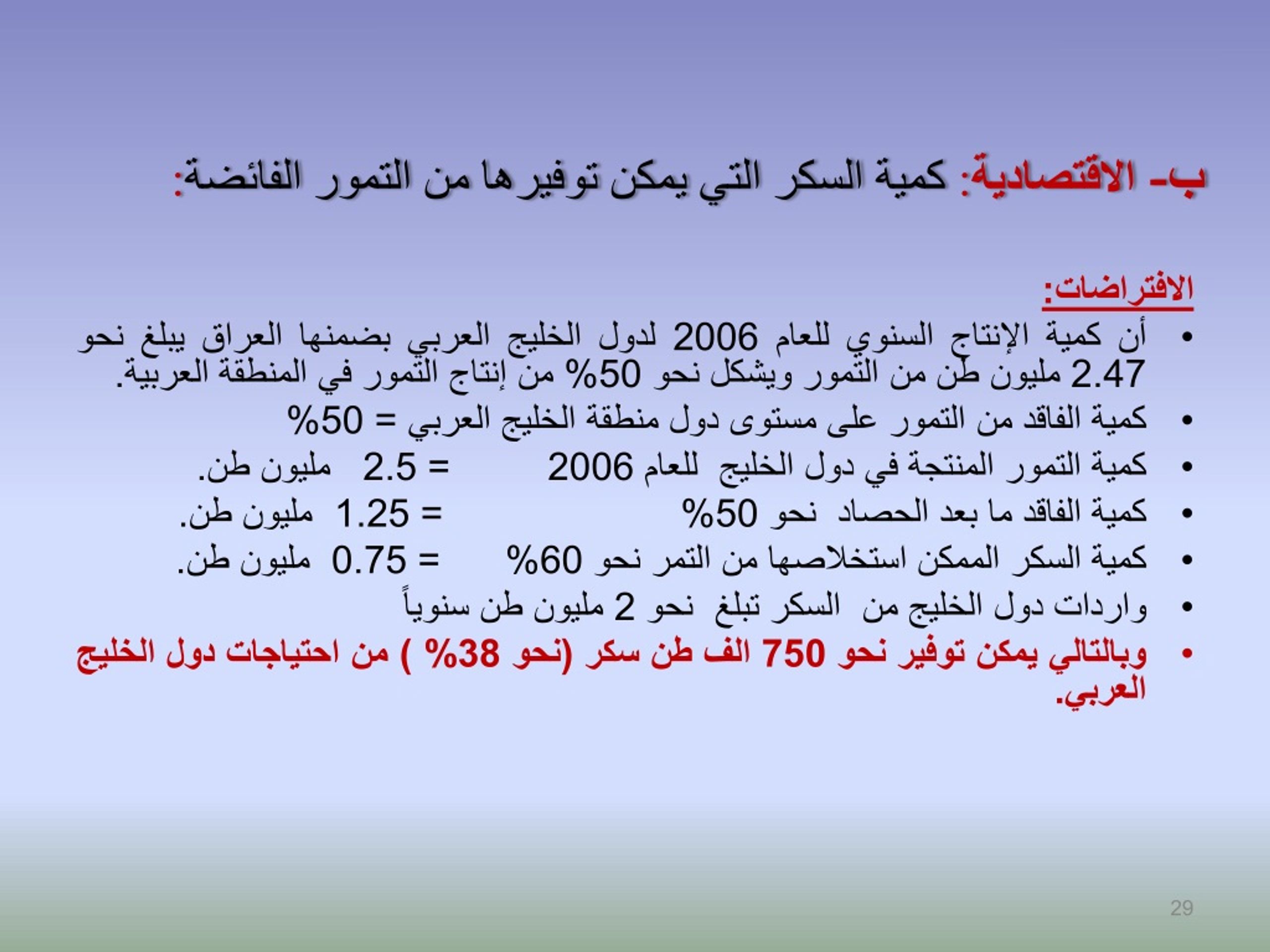 ب- الاقتصادية: كمية السكر التي يمكن توفيرها من التمور الفائضة:

الافتراضات:

• أن كمية الإنتاج السنوي للعام 2006 لدول الخليج العربي بضمنها العراق يبلغ نحو 2.47 مليون طن من التمور ويشكل نحو 50% من إنتاج التمور في المنطقة العربية.
• كمية الفاقد من التمور على مستوى دول منطقة الخليج العربي = 50%
• كمية التمور المنتجة في دول الخليج للعام 2006 = 2.5 مليون طن.
• كمية الفاقد ما بعد الحصاد نحو 50% = 1.25 مليون طن.
• كمية السكر الممكن استخلاصها من التمر نحو 60% = 0.75 مليون طن.
• واردات دول الخليج من السكر تبلغ نحو 2 مليون طن سنوياً
• وبالتالي يمكن توفير نحو 750 الف طن سكر (نحو 38% ) من احتياجات دول الخليج العربي.

29